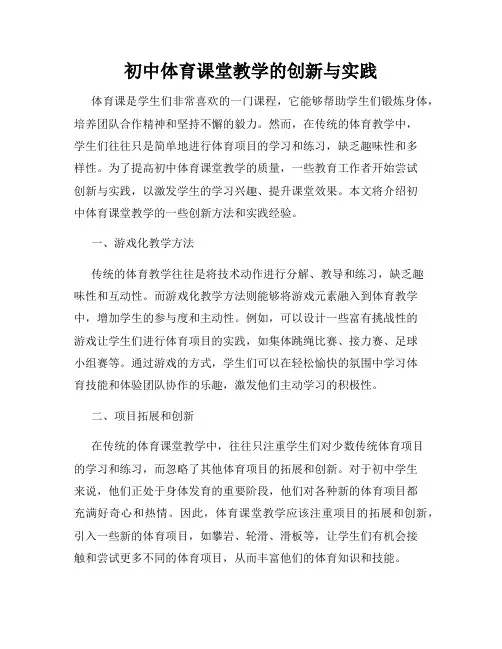 初中体育课堂教学的创新与实践

体育课是学生们非常喜欢的一门课程，它能够帮助学生们锻炼身体，培养团队合作精神和坚持不懈的毅力。然而，在传统的体育教学中，学生们往往只是简单地进行体育项目的学习和练习，缺乏趣味性和多样性。为了提高初中体育课堂教学的质量，一些教育工作者开始尝试创新与实践，以激发学生的学习兴趣、提升课堂效果。本文将介绍初中体育课堂教学的一些创新方法和实践经验。

一、游戏化教学方法

传统的体育教学往往是将技术动作进行分解、教导和练习，缺乏趣味性和互动性。而游戏化教学方法则能够将游戏元素融入到体育教学中，增加学生的参与度和主动性。例如，可以设计一些富有挑战性的游戏让学生们进行体育项目的实践，如集体跳绳比赛、接力赛、足球小组赛等。通过游戏的方式，学生们可以在轻松愉快的氛围中学习体育技能和体验团队协作的乐趣，激发他们主动学习的积极性。

二、项目拓展和创新

在传统的体育课堂教学中，往往只注重学生们对少数传统体育项目的学习和练习，而忽略了其他体育项目的拓展和创新。对于初中学生来说，他们正处于身体发育的重要阶段，他们对各种新的体育项目都充满好奇心和热情。因此，体育课堂教学应该注重项目的拓展和创新，引入一些新的体育项目，如攀岩、轮滑、滑板等，让学生们有机会接触和尝试更多不同的体育项目，从而丰富他们的体育知识和技能。